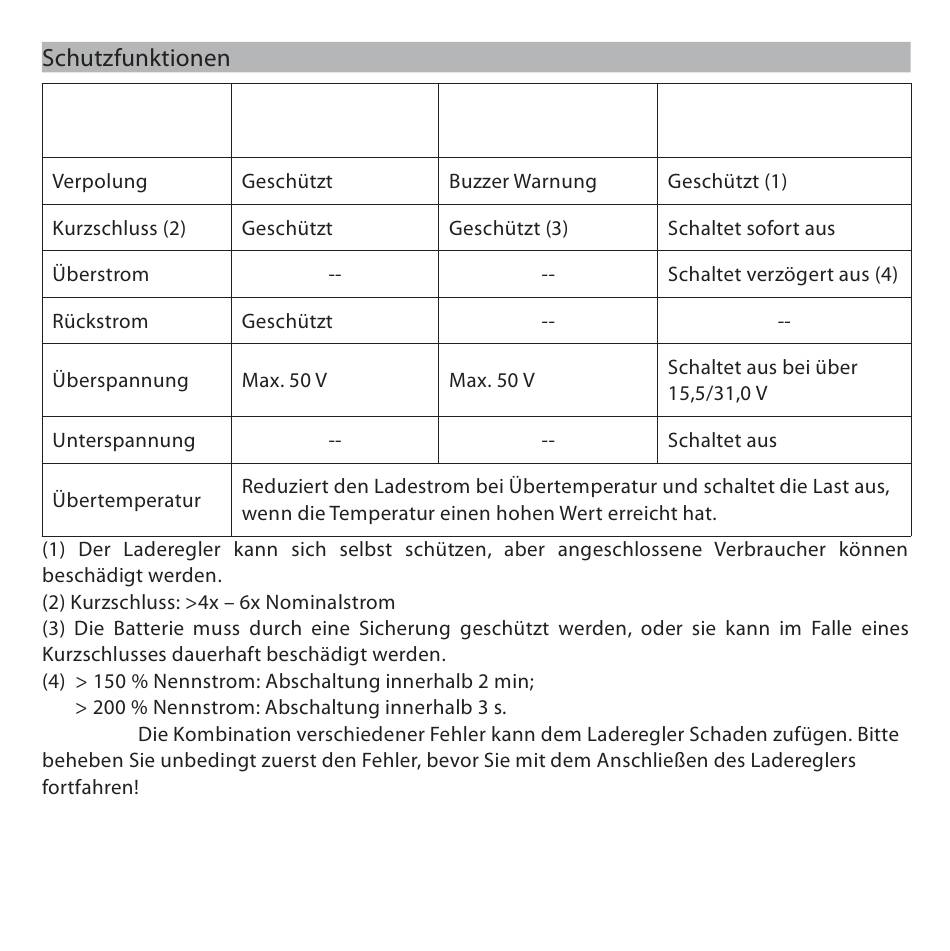 Schutzfunktionen

| | | | |
|---|---|---|---|
| Verpolung | Geschützt | Buzzer Warnung | Geschützt (1) |
| Kurzschluss (2) | Geschützt | Geschützt (3) | Schaltet sofort aus |
| Überstrom | -- | -- | Schaltet verzögert aus (4) |
| Rückstrom | Geschützt | -- | -- |
| Überspannung | Max. 50 V | Max. 50 V | Schaltet aus bei über 15,5/31,0 V |
| Unterspannung | -- | -- | Schaltet aus |
| Übertemperatur | Reduziert den Ladestrom bei Übertemperatur und schaltet die Last aus, wenn die Temperatur einen hohen Wert erreicht hat. | | |

(1) Der Laderegler kann sich selbst schützen, aber angeschlossene Verbraucher können beschädigt werden.
(2) Kurzschluss: >4x – 6x Nominalstrom
(3) Die Batterie muss durch eine Sicherung geschützt werden, oder sie kann im Falle eines Kurzschlusses dauerhaft beschädigt werden.
(4) > 150 % Nennstrom: Abschaltung innerhalb 2 min;
> 200 % Nennstrom: Abschaltung innerhalb 3 s.
Die Kombination verschiedener Fehler kann dem Laderegler Schaden zufügen. Bitte beheben Sie unbedingt zuerst den Fehler, bevor Sie mit dem Anschließen des Ladereglers fortfahren!